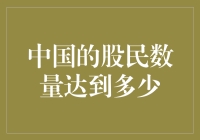 中国的股民数量达到多少